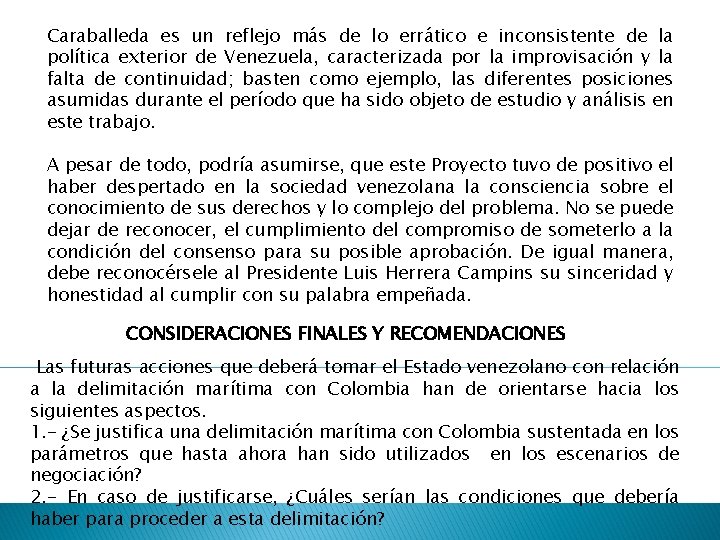 Caraballeda es un reflejo más de lo errático e inconsistente de la política exterior de Venezuela, caracterizada por la improvisación y la falta de continuidad; basten como ejemplo, las diferentes posiciones asumidas durante el período que ha sido objeto de estudio y análisis en este trabajo.

A pesar de todo, podría asumirse, que este Proyecto tuvo de positivo el haber despertado en la sociedad venezolana la consciencia sobre el conocimiento de sus derechos y lo complejo del problema. No se puede dejar de reconocer, el cumplimiento del compromiso de someterlo a la condición del consenso para su posible aprobación. De igual manera, debe reconocérsele al Presidente Luis Herrera Campins su sinceridad y honestidad al cumplir con su palabra empeñada.

CONSIDERACIONES FINALES Y RECOMENDACIONES

Las futuras acciones que deberá tomar el Estado venezolano con relación a la delimitación marítima con Colombia han de orientarse hacia los siguientes aspectos.
1.- ¿Se justifica una delimitación marítima con Colombia sustentada en los parámetros que hasta ahora han sido utilizados en los escenarios de negociación?
2.- En caso de justificarse, ¿Cuáles serían las condiciones que debería haber para proceder a esta delimitación?